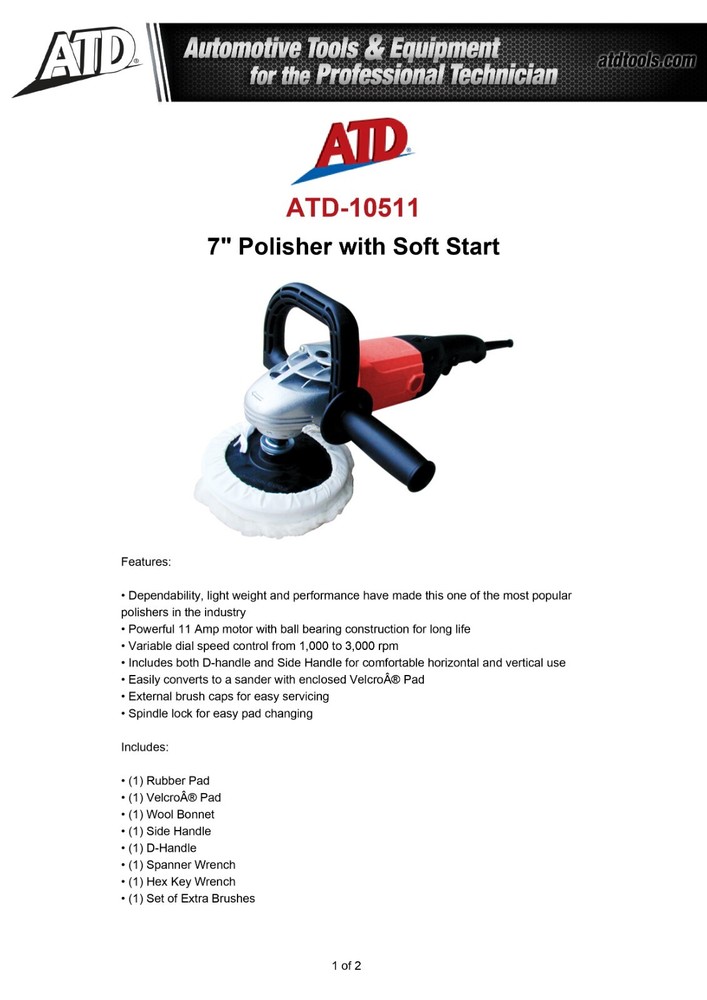 ATD

Automotive Tools & Equipment for the Professional Technician

atdtools.com

ATD

ATD-10511

7" Polisher with Soft Start

Features:

• Dependability, light weight and performance have made this one of the most popular polishers in the industry
• Powerful 11 Amp motor with ball bearing construction for long life
• Variable dial speed control from 1,000 to 3,000 rpm
• Includes both D-handle and Side Handle for comfortable horizontal and vertical use
• Easily converts to a sander with enclosed VelcroÂ® Pad
• External brush caps for easy servicing
• Spindle lock for easy pad changing

Includes:

• (1) Rubber Pad
• (1) VelcroÂ® Pad
• (1) Wool Bonnet
• (1) Side Handle
• (1) D-Handle
• (1) Spanner Wrench
• (1) Hex Key Wrench
• (1) Set of Extra Brushes

1 of 2